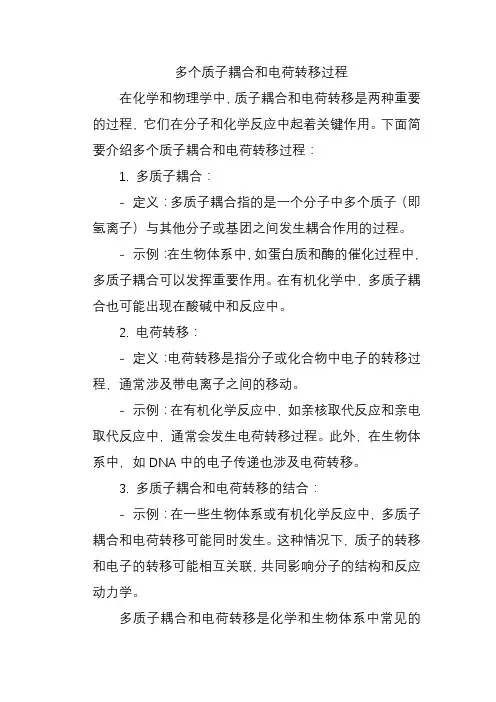 多个质子耦合和电荷转移过程

在化学和物理学中，质子耦合和电荷转移是两种重要的过程，它们在分子和化学反应中起着关键作用。下面简要介绍多个质子耦合和电荷转移过程：

1. 多质子耦合：

- 定义：多质子耦合指的是一个分子中多个质子（即氢离子）与其他分子或基团之间发生耦合作用的过程。

- 示例：在生物体系中，如蛋白质和酶的催化过程中，多质子耦合可以发挥重要作用。在有机化学中，多质子耦合也可能出现在酸碱中和反应中。

2. 电荷转移：

- 定义：电荷转移是指分子或化合物中电子的转移过程，通常涉及带电离子之间的移动。

- 示例：在有机化学反应中，如亲核取代反应和亲电取代反应中，通常会发生电荷转移过程。此外，在生物体系中，如 DNA 中的电子传递也涉及电荷转移。

3. 多质子耦合和电荷转移的结合：

- 示例：在一些生物体系或有机化学反应中，多质子耦合和电荷转移可能同时发生。这种情况下，质子的转移和电子的转移可能相互关联，共同影响分子的结构和反应动力学。

多质子耦合和电荷转移是化学和生物体系中常见的